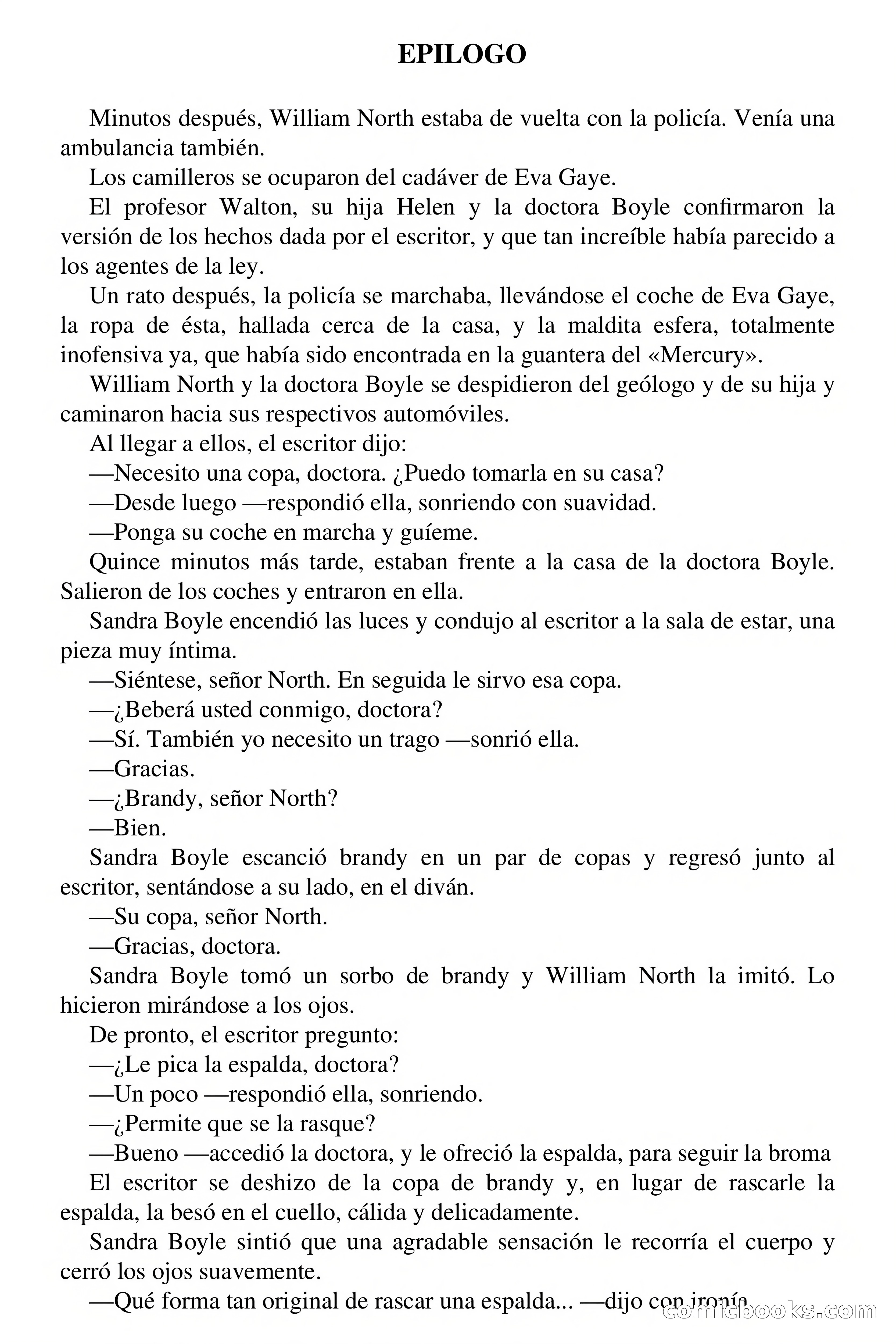 EPILOGO

Minutos después, William North estaba de vuelta con la policía. Venía una ambulancia también.

Los camilleros se ocuparon del cadáver de Eva Gaye.

El profesor Walton, su hija Helen y la doctora Boyle confirmaron la versión de los hechos dada por el escritor, y que tan increíble había parecido a los agentes de la ley.

Un rato después, la policía se marchaba, llevándose el coche de Eva Gaye, la ropa de ésta, hallada cerca de la casa, y la maldita esfera, totalmente inofensiva ya, que había sido encontrada en la guantera del «Mercury».

William North y la doctora Boyle se despidieron del geólogo y de su hija y caminaron hacia sus respectivos automóviles.

Al llegar a ellos, el escritor dijo:

—Necesito una copa, doctora. ¿Puedo tomarla en su casa?

—Desde luego —respondió ella, sonriendo con suavidad.

—Ponga su coche en marcha y guíeme.

Quince minutos más tarde, estaban frente a la casa de la doctora Boyle. Salieron de los coches y entraron en ella.

Sandra Boyle encendió las luces y condujo al escritor a la sala de estar, una pieza muy íntima.

—Siéntese, señor North. En seguida le sirvo esa copa.

—¿Beberá usted conmigo, doctora?

—Sí. También yo necesito un trago —sonrió ella.

—Gracias.

—¿Brandy, señor North?

—Bien.

Sandra Boyle escanció brandy en un par de copas y regresó junto al escritor, sentándose a su lado, en el diván.

—Su copa, señor North.

—Gracias, doctora.

Sandra Boyle tomó un sorbo de brandy y William North la imitó. Lo hicieron mirándose a los ojos.

De pronto, el escritor pregunto:

—¿Le pica la espalda, doctora?

—Un poco —respondió ella, sonriendo.

—¿Permite que se la rasque?

—Bueno —accedió la doctora, y le ofreció la espalda, para seguir la broma

El escritor se deshizo de la copa de brandy y, en lugar de rascarle la espalda, la besó en el cuello, cálida y delicadamente.

Sandra Boyle sintió que una agradable sensación le recorría el cuerpo y cerró los ojos suavemente.

—Qué forma tan original de rascar una espalda... —dijo con ironía

comicbooks.com